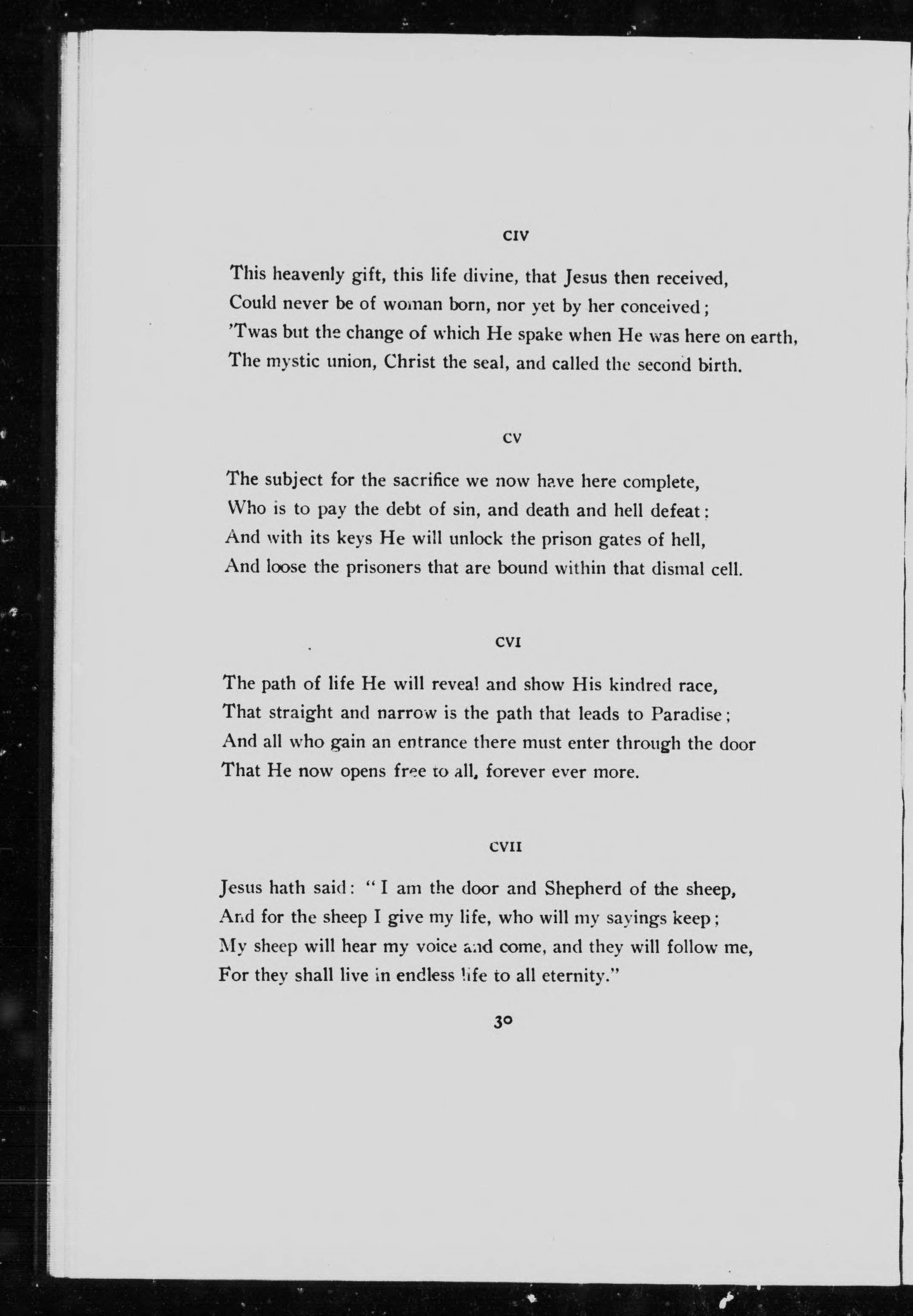 CIV

This heavenly gift, this life divine, that Jesus then received,
Could never be of woman born, nor yet by her conceived;
'Twas but the change of which He spake when He was here on earth,
The mystic union, Christ the seal, and called the second birth.

CV

The subject for the sacrifice we now have here complete,
Who is to pay the debt of sin, and death and hell defeat:
And with its keys He will unlock the prison gates of hell,
And loose the prisoners that are bound within that dismal cell.

CVI

The path of life He will reveal and show His kindred race,
That straight and narrow is the path that leads to Paradise;
And all who gain an entrance there must enter through the door
That He now opens free to all, forever ever more.

CVII

Jesus hath said: "I am the door and Shepherd of the sheep,
And for the sheep I give my life, who will my sayings keep;
My sheep will hear my voice and come, and they will follow me,
For they shall live in endless life to all eternity."

30